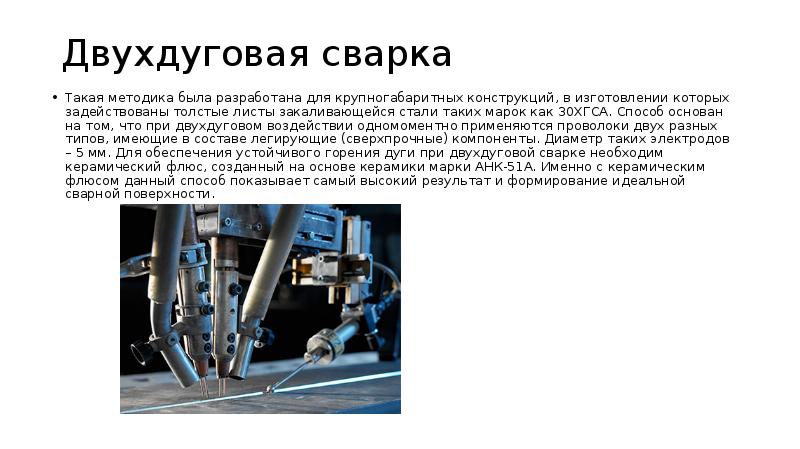 Двухдуговая сварка

• Такая методика была разработана для крупногабаритных конструкций, в изготовлении которых задействованы толстые листы закаливающейся стали таких марок как 30ХГСА. Способ основан на том, что при двухдуговом воздействии одномоментно применяются проволоки двух разных типов, имеющие в составе легирующие (сверхпрочные) компоненты. Диаметр таких электродов – 5 мм. Для обеспечения устойчивого горения дуги при двухдуговой сварке необходим керамический флюс, созданный на основе керамики марки АНК-51А. Именно с керамическим флюсом данный способ показывает самый высокий результат и формирование идеальной сварной поверхности.